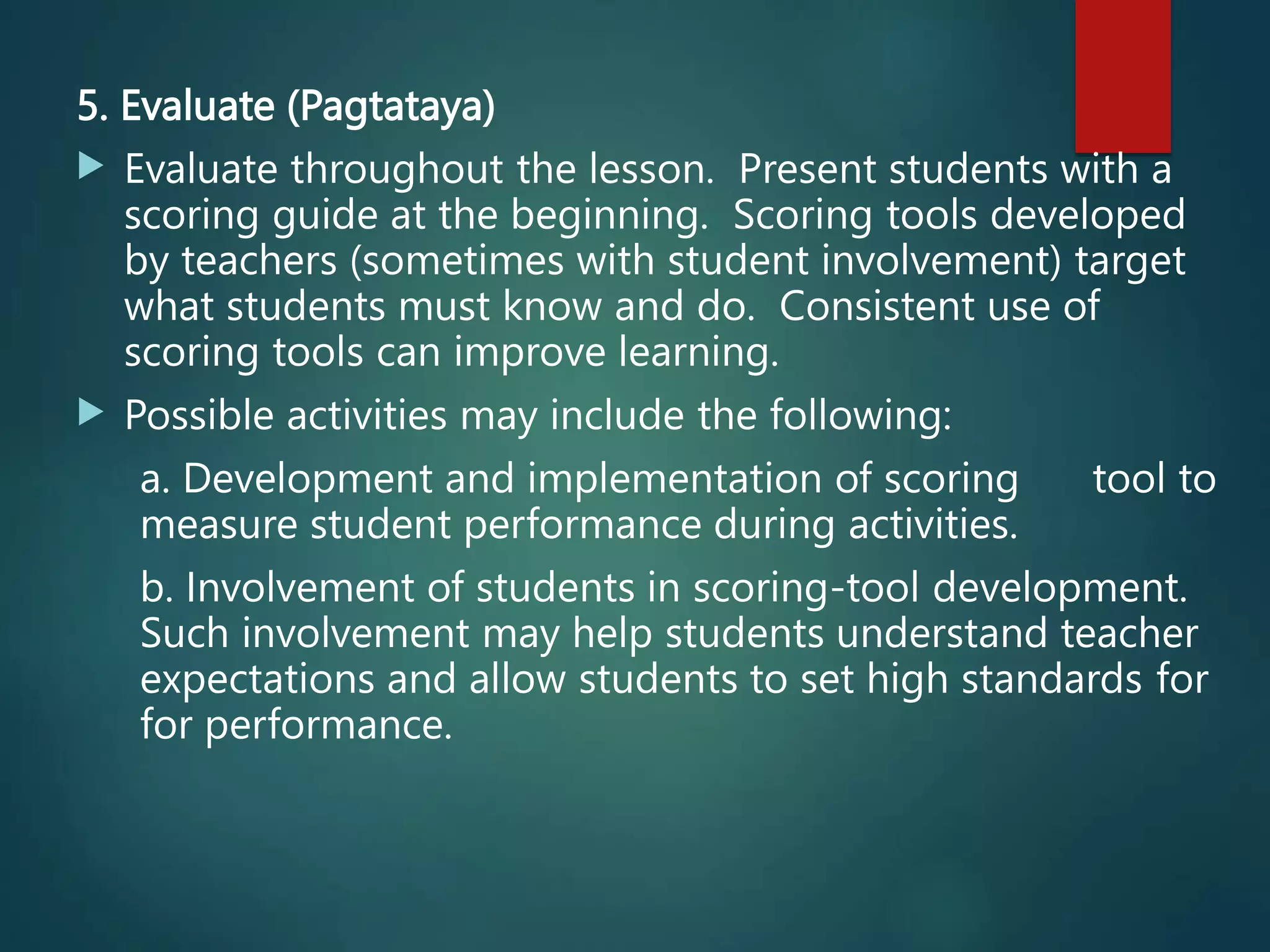 5. Evaluate (Pagtataya)

Evaluate throughout the lesson. Present students with a scoring guide at the beginning. Scoring tools developed by teachers (sometimes with student involvement) target what students must know and do. Consistent use of scoring tools can improve learning.

Possible activities may include the following:

a. Development and implementation of scoring tool to measure student performance during activities.

b. Involvement of students in scoring-tool development. Such involvement may help students understand teacher expectations and allow students to set high standards for for performance.